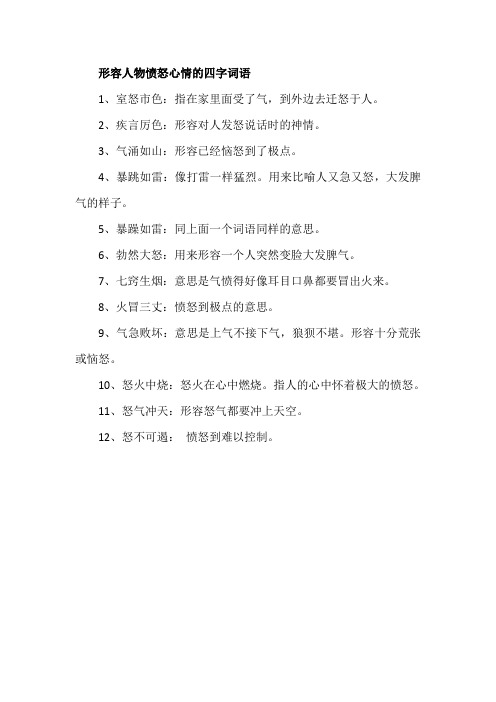 形容人物愤怒心情的四字词语

1、室怒市色：指在家里面受了气，到外边去迁怒于人。

2、疾言厉色：形容对人发怒说话时的神情。

3、气涌如山：形容已经恼怒到了极点。

4、暴跳如雷：像打雷一样猛烈。用来比喻人又急又怒，大发脾气的样子。

5、暴躁如雷：同上面一个词语同样的意思。

6、勃然大怒：用来形容一个人突然变脸大发脾气。

7、七窍生烟：意思是气愤得好像耳目口鼻都要冒出火来。

8、火冒三丈：愤怒到极点的意思。

9、气急败坏：意思是上气不接下气，狼狈不堪。形容十分荒张或恼怒。

10、怒火中烧：怒火在心中燃烧。指人的心中怀着极大的愤怒。

11、怒气冲天：形容怒气都要冲上天空。

12、怒不可遏： 愤怒到难以控制。